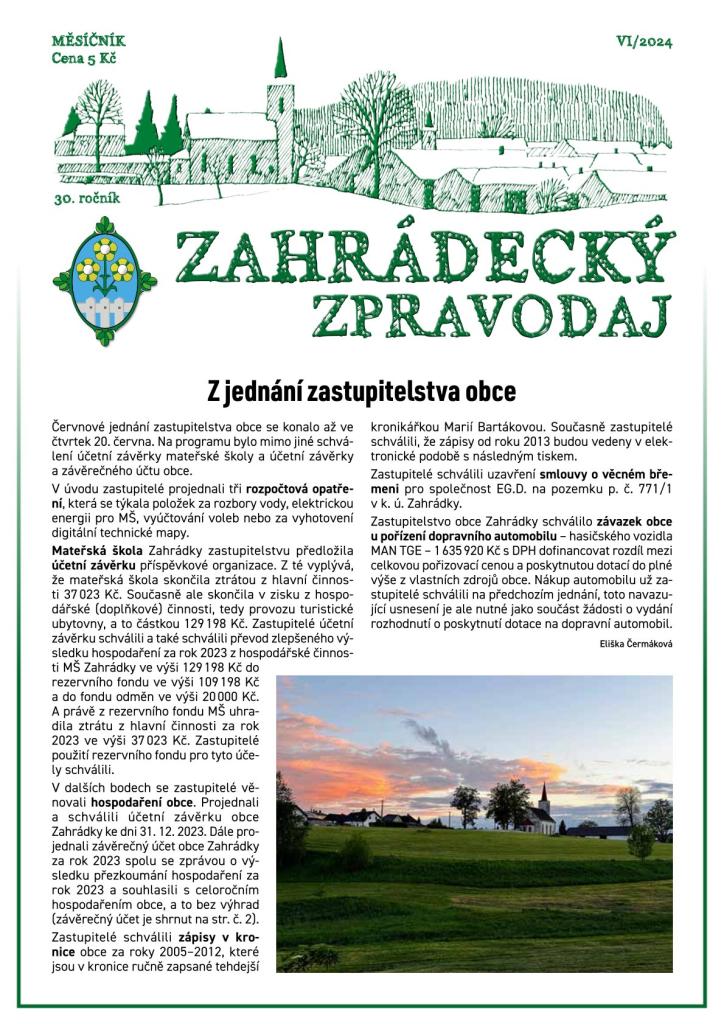 MĚSÍČNÍK
Cena 5 Kč

VI/2024

30. ročník

ZAHRÁDECKÝ
ZPRAVODAJ

Z jednání zastupitelstva obce

Červnové jednání zastupitelstva obce se konalo až ve čtvrtek 20. června. Na programu bylo mimo jiné schválení účetní závěrky mateřské školy a účetní závěrky a závěrečného účtu obce.

V úvodu zastupitelé projednali tři rozpočtová opatření, která se týkala položek za rozbory vody, elektrickou energii pro MŠ, vyúčtování voleb nebo za vyhotovení digitální technické mapy.

Mateřská škola Zahrádky zastupitelstvu předložila účetní závěrku příspěvkové organizace. Z té vyplývá, že mateřská škola skončila ztrátou z hlavní činnosti 37 023 Kč. Současně ale skončila v zisku z hospodářské (doplňkové) činnosti, tedy provozu turistické ubytovny, a to částkou 129 198 Kč. Zastupitelé účetní závěrku schválili a také schválili převod zlepšeného výsledku hospodaření za rok 2023 z hospodářské činnosti MŠ Zahrádky ve výši 129 198 Kč do rezervního fondu ve výši 109 198 Kč a do fondu odměn ve výši 20 000 Kč. A právě z rezervního fondu MŠ uhradila ztrátu z hlavní činnosti za rok 2023 ve výši 37 023 Kč. Zastupitelé použití rezervního fondu pro tyto účely schválili.

V dalších bodech se zastupitelé věnovali hospodaření obce. Projednali a schválili účetní závěrku obce Zahrádky ke dni 31. 12. 2023. Dále projednali závěrečný účet obce Zahrádky za rok 2023 spolu se zprávou o výsledku přezkoumání hospodaření za rok 2023 a souhlasili s celoročním hospodařením obce, a to bez výhrad (závěrečný účet je shrnut na str. č. 2).

Zastupitelé schválili zápisy v kronice obce za roky 2005–2012, které jsou v kronice ručně zapsané tehdejší kronikářkou Marií Bartákovou. Současně zastupitelé schválili, že zápisy od roku 2013 budou vedeny v elektronické podobě s následným tiskem.

Zastupitelé schválili uzavření smlouvy o věcném břemeni pro společnost EG.D. na pozemku p. č. 771/1 v k. ú. Zahrádky.

Zastupitelstvo obce Zahrádky schválilo závazek obce u pořízení dopravního automobilu – hasičského vozidla MAN TGE – 1 635 920 Kč s DPH dofinancovat rozdíl mezi celkovou pořizovací cenou a poskytnutou dotací do plné výše z vlastních zdrojů obce. Nákup automobilu už zastupitelé schválili na předchozím jednání, toto navazující usnesení je ale nutné jako součást žádosti o vydání rozhodnutí o poskytnutí dotace na dopravní automobil.

Eliška Čermáková